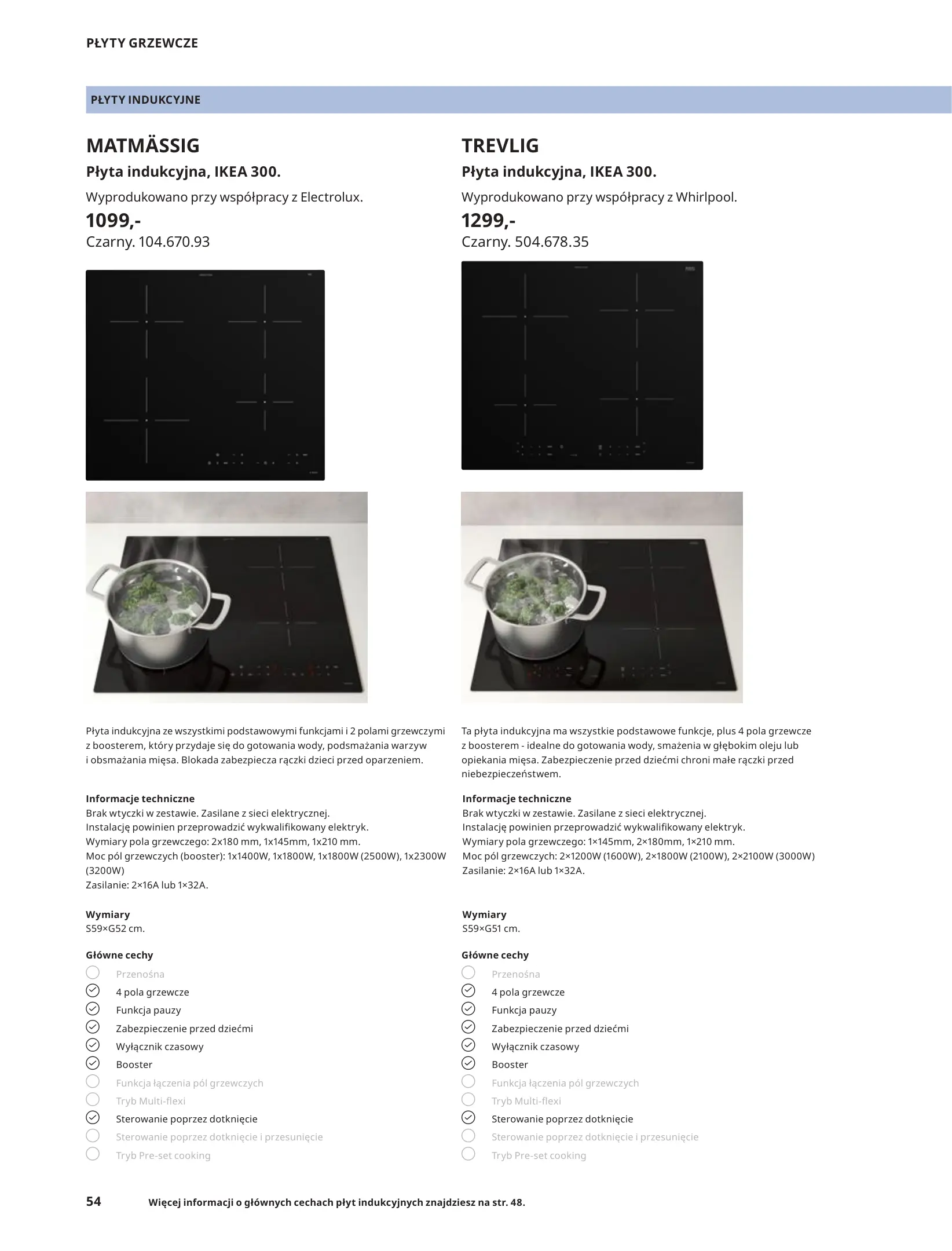 PŁYTY GRZEWCZE

PŁYTY INDUKCYJNE

MATMÄSSIG
Płyta indukcyjna, IKEA 300.
Wyprodukowano przy współpracy z Electrolux.
1099,-
Czarny. 104.670.93

Płyta indukcyjna ze wszystkimi podstawowymi funkcjami i 2 polami grzewczymi z boosterem, który przydaje się do gotowania wody, podsmażania warzyw i obsmażania mięsa. Blokada zabezpiecza rączki dzieci przed oparzeniem.

Informacje techniczne
Brak wtyczki w zestawie. Zasilane z sieci elektrycznej.
Instalację powinien przeprowadzić wykwalifikowany elektryk.
Wymiary pola grzewczego: 2x180 mm, 1x145mm, 1x210 mm.
Moc pól grzewczych (booster): 1x1400W, 1x1800W, 1x1800W (2500W), 1x2300W (3200W)
Zasilanie: 2×16A lub 1×32A.

Wymiary
S59×G52 cm.

Główne cechy
Przenośna
4 pola grzewcze
Funkcja pauzy
Zabezpieczenie przed dziećmi
Wyłącznik czasowy
Booster
Funkcja łączenia pól grzewczych
Tryb Multi-flexi
Sterowanie poprzez dotknięcie
Sterowanie poprzez dotknięcie i przesunięcie
Tryb Pre-set cooking

TREVLIG
Płyta indukcyjna, IKEA 300.
Wyprodukowano przy współpracy z Whirlpool.
1299,-
Czarny. 504.678.35

Ta płyta indukcyjna ma wszystkie podstawowe funkcje, plus 4 pola grzewcze z boosterem - idealne do gotowania wody, smażenia w głębokim oleju lub opiekania mięsa. Zabezpieczenie przed dziećmi chroni małe rączki przed niebezpieczeństwem.

Informacje techniczne
Brak wtyczki w zestawie. Zasilane z sieci elektrycznej.
Instalację powinien przeprowadzić wykwalifikowany elektryk.
Wymiary pola grzewczego: 1×145mm, 2×180mm, 1×210 mm.
Moc pól grzewczych: 2×1200W (1600W), 2×1800W (2100W), 2×2100W (3000W)
Zasilanie: 2×16A lub 1×32A.

Wymiary
S59×G51 cm.

Główne cechy
Przenośna
4 pola grzewcze
Funkcja pauzy
Zabezpieczenie przed dziećmi
Wyłącznik czasowy
Booster
Funkcja łączenia pól grzewczych
Tryb Multi-flexi
Sterowanie poprzez dotknięcie
Sterowanie poprzez dotknięcie i przesunięcie
Tryb Pre-set cooking

54 Więcej informacji o głównych cechach płyt indukcyjnych znajdziesz na str. 48.